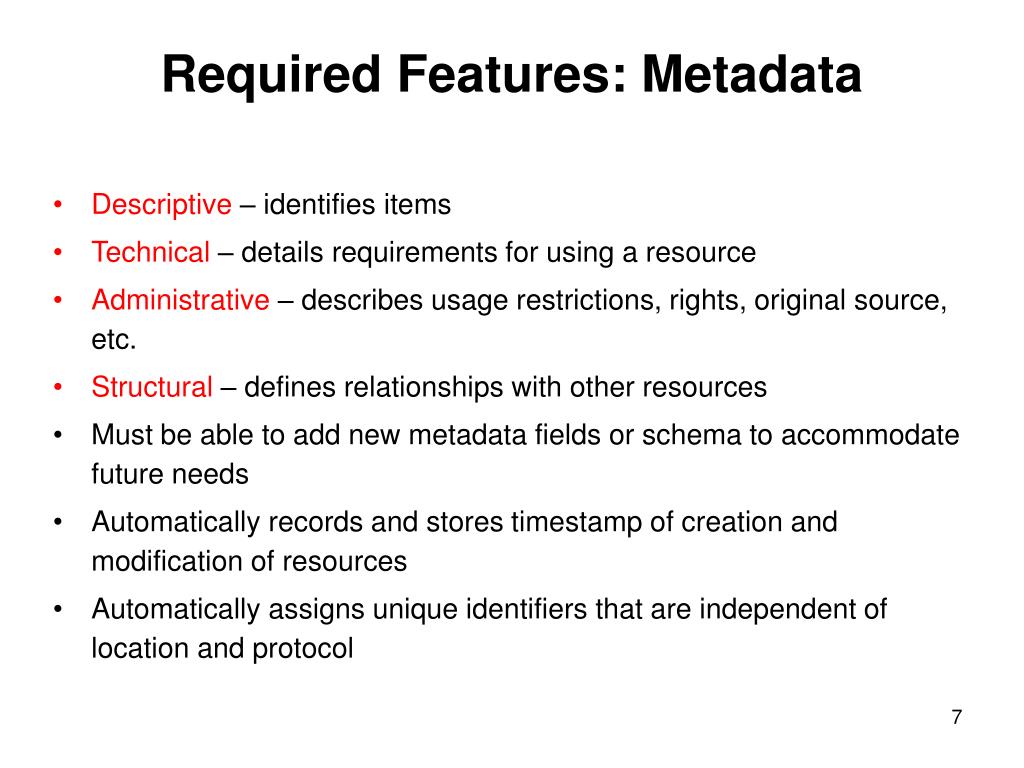 Required Features: Metadata

• Descriptive – identifies items
• Technical – details requirements for using a resource
• Administrative – describes usage restrictions, rights, original source, etc.
• Structural – defines relationships with other resources
• Must be able to add new metadata fields or schema to accommodate future needs
• Automatically records and stores timestamp of creation and modification of resources
• Automatically assigns unique identifiers that are independent of location and protocol

7